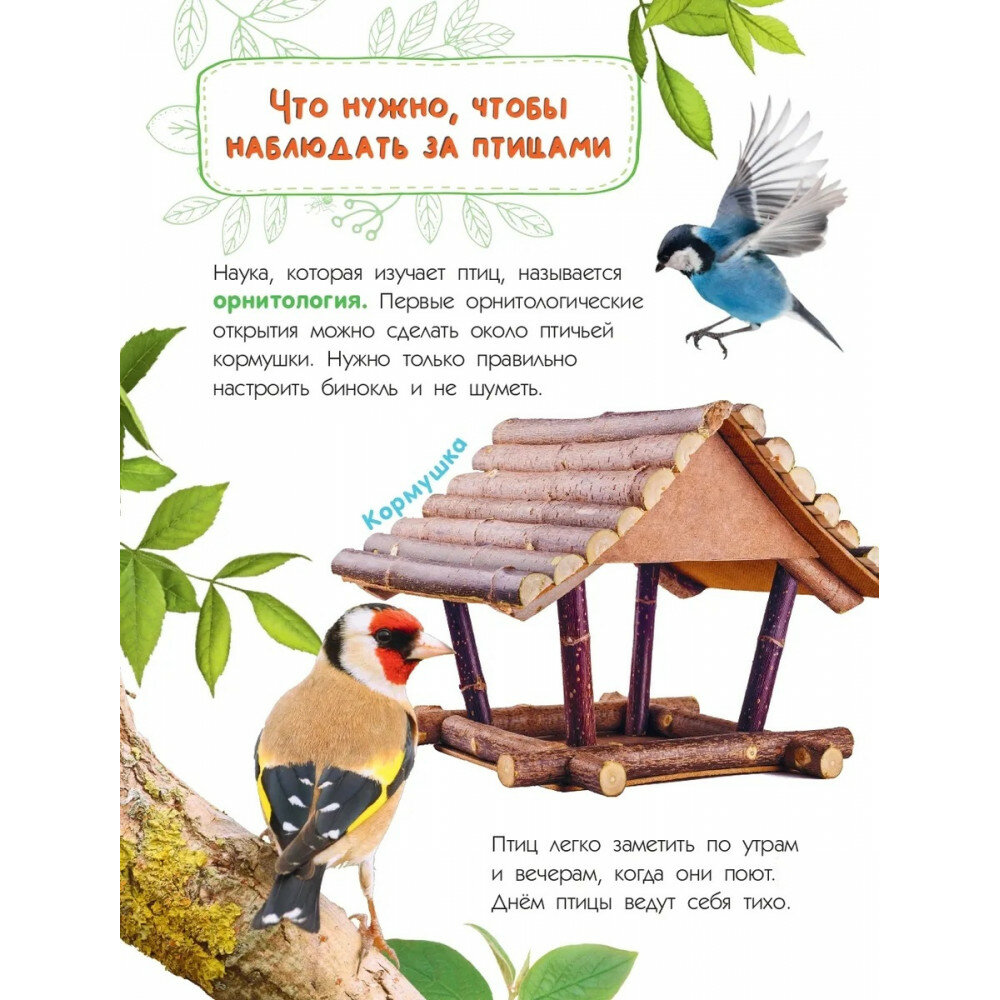 Что нужно, чтобы наблюдать за птицами

Наука, которая изучает птиц, называется орнитология. Первые орнитологические открытия можно сделать около птичьей кормушки. Нужно только правильно настроить бинокль и не шуметь.

Кормушка

Птиц легко заметить по утрам и вечерам, когда они поют. Днём птицы ведут себя тихо.